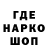 ГДЕ
НАРКО
ШОП